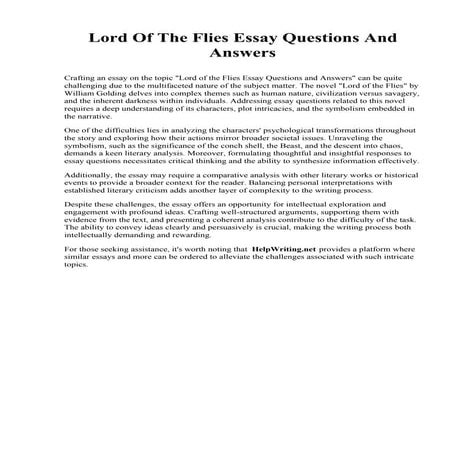 Lord Of The Flies Essay Questions And Answers

Crafting an essay on the topic "Lord of the Flies Essay Questions and Answers" can be quite challenging due to the multifaceted nature of the subject matter. The novel "Lord of the Flies" by William Golding delves into complex themes such as human nature, civilization versus savagery, and the inherent darkness within individuals. Addressing essay questions related to this novel requires a deep understanding of its characters, plot intricacies, and the symbolism embedded in the narrative.

One of the difficulties lies in analyzing the characters' psychological transformations throughout the story and exploring how their actions mirror broader societal issues. Unraveling the symbolism, such as the significance of the conch shell, the Beast, and the descent into chaos, demands a keen literary analysis. Moreover, formulating thoughtful and insightful responses to essay questions necessitates critical thinking and the ability to synthesize information effectively.

Additionally, the essay may require a comparative analysis with other literary works or historical events to provide a broader context for the reader. Balancing personal interpretations with established literary criticism adds another layer of complexity to the writing process.

Despite these challenges, the essay offers an opportunity for intellectual exploration and engagement with profound ideas. Crafting well-structured arguments, supporting them with evidence from the text, and presenting a coherent analysis contribute to the difficulty of the task. The ability to convey ideas clearly and persuasively is crucial, making the writing process both intellectually demanding and rewarding.

For those seeking assistance, it's worth noting that HelpWriting.net provides a platform where similar essays and more can be ordered to alleviate the challenges associated with such intricate topics.